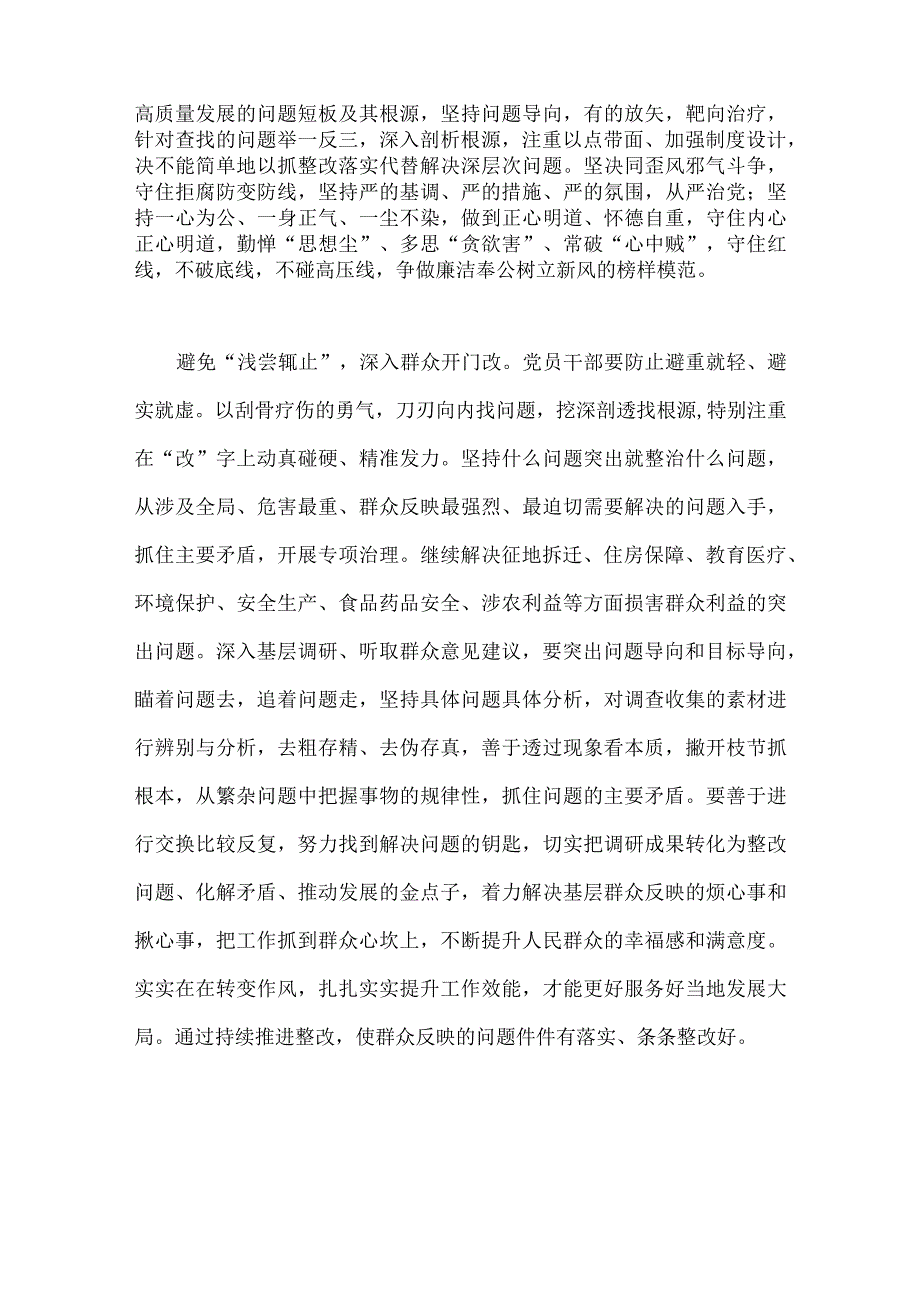 高质量发展的问题短板及其根源，坚持问题导向，有的放矢，靶向治疗，针对查找的问题举一反三，深入剖析根源，注重以点带面、加强制度设计，决不能简单地以抓整改落实代替解决深层次问题。坚决同歪风邪气斗争，守住拒腐防变防线，坚持严的基调、严的措施、严的氛围，从严治党；坚持一心为公、一身正气、一尘不染，做到正心明道、怀德自重，守住内心正心明道，勤惮“思想尘”、多思“贪欲害”、常破“心中贼”，守住红线，不破底线，不碰高压线，争做廉洁奉公树立新风的榜样模范。

避免“浅尝辄止”，深入群众开门改。党员干部要防止避重就轻、避实就虚。以刮骨疗伤的勇气，刀刃向内找问题，挖深剖透找根源，特别注重在“改”字上动真碰硬、精准发力。坚持什么问题突出就整治什么问题，从涉及全局、危害最重、群众反映最强烈、最迫切需要解决的问题入手，抓住主要矛盾，开展专项治理。继续解决征地拆迁、住房保障、教育医疗、环境保护、安全生产、食品药品安全、涉农利益等方面损害群众利益的突出问题。深入基层调研、听取群众意见建议，要突出问题导向和目标导向，瞄着问题去，追着问题走，坚持具体问题具体分析，对调查收集的素材进行辨别与分析，去粗存精、去伪存真，善于透过现象看本质，撇开枝节抓根本，从繁杂问题中把握事物的规律性，抓住问题的主要矛盾。要善于进行交换比较反复，努力找到解决问题的钥匙，切实把调研成果转化为整改问题、化解矛盾、推动发展的金点子，着力解决基层群众反映的烦心事和揪心事，把工作抓到群众心坎上，不断提升人民群众的幸福感和满意度。实实在在转变作风，扎扎实实提升工作效能，才能更好服务好当地发展大局。通过持续推进整改，使群众反映的问题件件有落实、条条整改好。